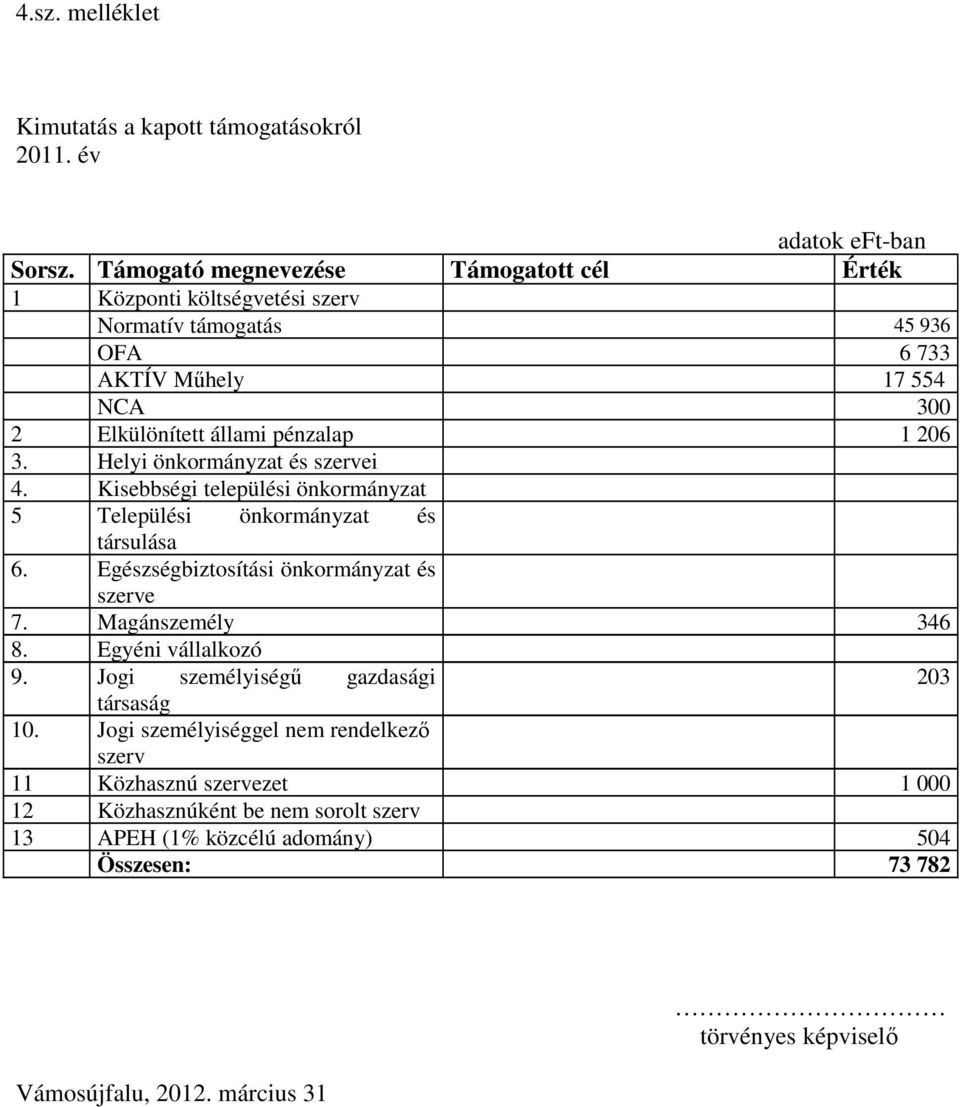 4.sz. melléklet

Kimutatás a kapott támogatásokról
2011. év

adatok eFt-ban

| Sorsz. | Támogató megnevezése | Támogatott cél | Érték |
|---|---|---|---|
| 1 | Központi költségvetési szerv | | |
| | Normatív támogatás | | 45 936 |
| | OFA | | 6 733 |
| | AKTÍV Műhely | | 17 554 |
| | NCA | | 300 |
| 2 | Elkülönített állami pénzalap | | 1 206 |
| 3. | Helyi önkormányzat és szervei | | |
| 4. | Kisebbségi települési önkormányzat | | |
| 5 | Települési önkormányzat és társulása | | |
| 6. | Egészségbiztosítási önkormányzat és szerve | | |
| 7. | Magánszemély | | 346 |
| 8. | Egyéni vállalkozó | | |
| 9. | Jogi személyiségű gazdasági társaság | | 203 |
| 10. | Jogi személyiséggel nem rendelkező szerv | | |
| 11 | Közhasznú szervezet | | 1 000 |
| 12 | Közhasznúként be nem sorolt szerv | | |
| 13 | APEH (1% közcélú adomány) | | 504 |
| | Összesen: | | 73 782 |

…………………………
törvényes képviselő

Vámosújfalu, 2012. március 31